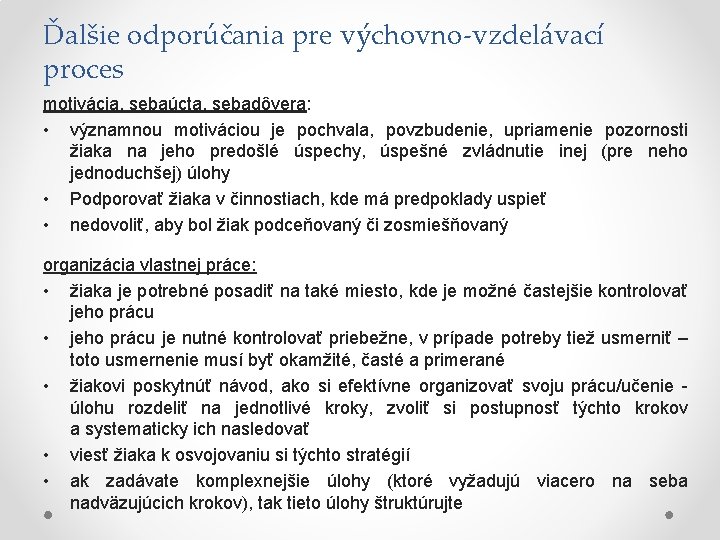 Ďalšie odporúčania pre výchovno-vzdelávací proces

motivácia, sebaúcta, sebadôvera:

• významnou motiváciou je pochvala, povzbudenie, upriamenie pozornosti žiaka na jeho predošlé úspechy, úspešné zvládnutie inej (pre neho jednoduchšej) úlohy
• Podporovať žiaka v činnostiach, kde má predpoklady uspieť
• nedovoliť, aby bol žiak podceňovaný či zosmiešňovaný

organizácia vlastnej práce:

• žiaka je potrebné posadiť na také miesto, kde je možné častejšie kontrolovať jeho prácu
• jeho prácu je nutné kontrolovať priebežne, v prípade potreby tiež usmerniť – toto usmernenie musí byť okamžité, časté a primerané
• žiakovi poskytnúť návod, ako si efektívne organizovať svoju prácu/učenie - úlohu rozdeliť na jednotlivé kroky, zvoliť si postupnosť týchto krokov a systematicky ich nasledovať
• viesť žiaka k osvojovaniu si týchto stratégií
• ak zadávate komplexnejšie úlohy (ktoré vyžadujú viacero na seba nadväzujúcich krokov), tak tieto úlohy štruktúrujte